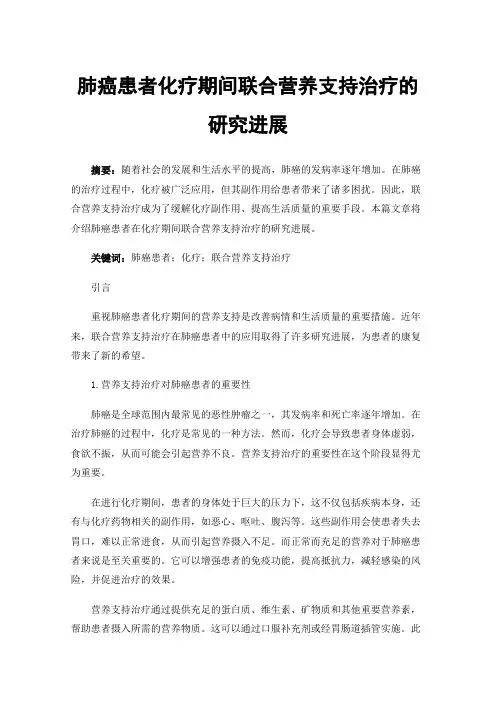 肺癌患者化疗期间联合营养支持治疗的研究进展

摘要：随着社会的发展和生活水平的提高，肺癌的发病率逐年增加。在肺癌的治疗过程中，化疗被广泛应用，但其副作用给患者带来了诸多困扰。因此，联合营养支持治疗成为了缓解化疗副作用、提高生活质量的重要手段。本篇文章将介绍肺癌患者在化疗期间联合营养支持治疗的研究进展。

关键词：肺癌患者；化疗；联合营养支持治疗

引言

重视肺癌患者化疗期间的营养支持是改善病情和生活质量的重要措施。近年来，联合营养支持治疗在肺癌患者中的应用取得了许多研究进展，为患者的康复带来了新的希望。

1.营养支持治疗对肺癌患者的重要性

肺癌是全球范围内最常见的恶性肿瘤之一，其发病率和死亡率逐年增加。在治疗肺癌的过程中，化疗是常见的一种方法。然而，化疗会导致患者身体虚弱，食欲不振，从而可能会引起营养不良。营养支持治疗的重要性在这个阶段显得尤为重要。

在进行化疗期间，患者的身体处于巨大的压力下，这不仅包括疾病本身，还有与化疗药物相关的副作用，如恶心、呕吐、腹泻等。这些副作用会使患者失去胃口，难以正常进食，从而引起营养摄入不足。而正常而充足的营养对于肺癌患者来说是至关重要的。它可以增强患者的免疫功能，提高抵抗力，减轻感染的风险，并促进治疗的效果。

营养支持治疗通过提供充足的蛋白质、维生素、矿物质和其他重要营养素，帮助患者摄入所需的营养物质。这可以通过口服补充剂或经胃肠道插管实施。此